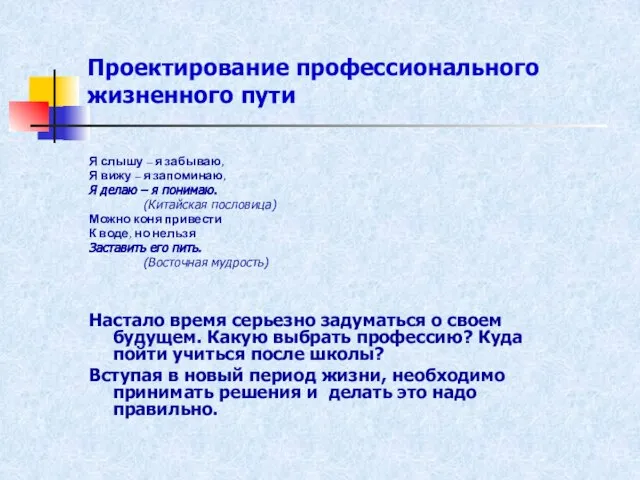 Проектирование профессионального жизненного пути

Я слышу – я забываю,
Я вижу – я запоминаю,
Я делаю – я понимаю.
(Китайская пословица)
Можно коня привести
К воде, но нельзя
Заставить его пить.
(Восточная мудрость)

Настало время серьезно задуматься о своем будущем. Какую выбрать профессию? Куда пойти учиться после школы?

Вступая в новый период жизни, необходимо принимать решения и делать это надо правильно.